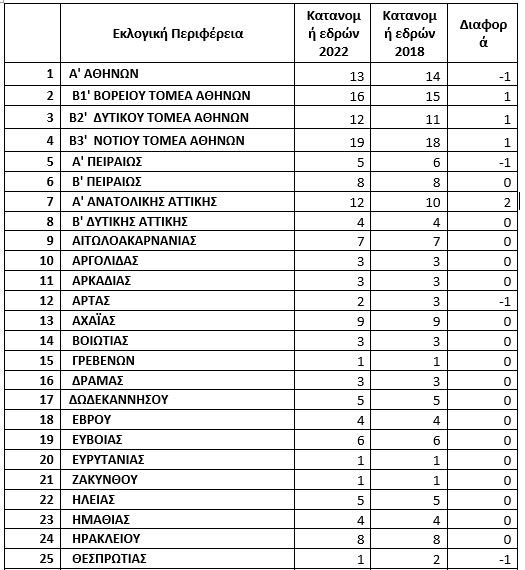 |  | Εκλογική Περιφέρεια | Κατανομή εδρών 2022 | Κατανομή εδρών 2018 | Διαφορά |
|---|---|---|---|---|
| 1 | Α' ΑΘΗΝΩΝ | 13 | 14 | -1 |
| 2 | Β1' ΒΟΡΕΙΟΥ ΤΟΜΕΑ ΑΘΗΝΩΝ | 16 | 15 | 1 |
| 3 | Β2' ΔΥΤΙΚΟΥ ΤΟΜΕΑ ΑΘΗΝΩΝ | 12 | 11 | 1 |
| 4 | Β3' ΝΟΤΙΟΥ ΤΟΜΕΑ ΑΘΗΝΩΝ | 19 | 18 | 1 |
| 5 | Α' ΠΕΙΡΑΙΩΣ | 5 | 6 | -1 |
| 6 | Β' ΠΕΙΡΑΙΩΣ | 8 | 8 | 0 |
| 7 | Α' ΑΝΑΤΟΛΙΚΗΣ ΑΤΤΙΚΗΣ | 12 | 10 | 2 |
| 8 | Β' ΔΥΤΙΚΗΣ ΑΤΤΙΚΗΣ | 4 | 4 | 0 |
| 9 | ΑΙΤΩΛΟΑΚΑΡΝΑΝΙΑΣ | 7 | 7 | 0 |
| 10 | ΑΡΓΟΛΙΔΑΣ | 3 | 3 | 0 |
| 11 | ΑΡΚΑΔΙΑΣ | 3 | 3 | 0 |
| 12 | ΑΡΤΑΣ | 2 | 3 | -1 |
| 13 | ΑΧΑΪΑΣ | 9 | 9 | 0 |
| 14 | ΒΟΙΩΤΙΑΣ | 3 | 3 | 0 |
| 15 | ΓΡΕΒΕΝΩΝ | 1 | 1 | 0 |
| 16 | ΔΡΑΜΑΣ | 3 | 3 | 0 |
| 17 | ΔΩΔΕΚΑΝΝΗΣΟΥ | 5 | 5 | 0 |
| 18 | ΕΒΡΟΥ | 4 | 4 | 0 |
| 19 | ΕΥΒΟΙΑΣ | 6 | 6 | 0 |
| 20 | ΕΥΡΥΤΑΝΙΑΣ | 1 | 1 | 0 |
| 21 | ΖΑΚΥΝΘΟΥ | 1 | 1 | 0 |
| 22 | ΗΛΕΙΑΣ | 5 | 5 | 0 |
| 23 | ΗΜΑΘΙΑΣ | 4 | 4 | 0 |
| 24 | ΗΡΑΚΛΕΙΟΥ | 8 | 8 | 0 |
| 25 | ΘΕΣΠΡΩΤΙΑΣ | 1 | 2 | -1 |